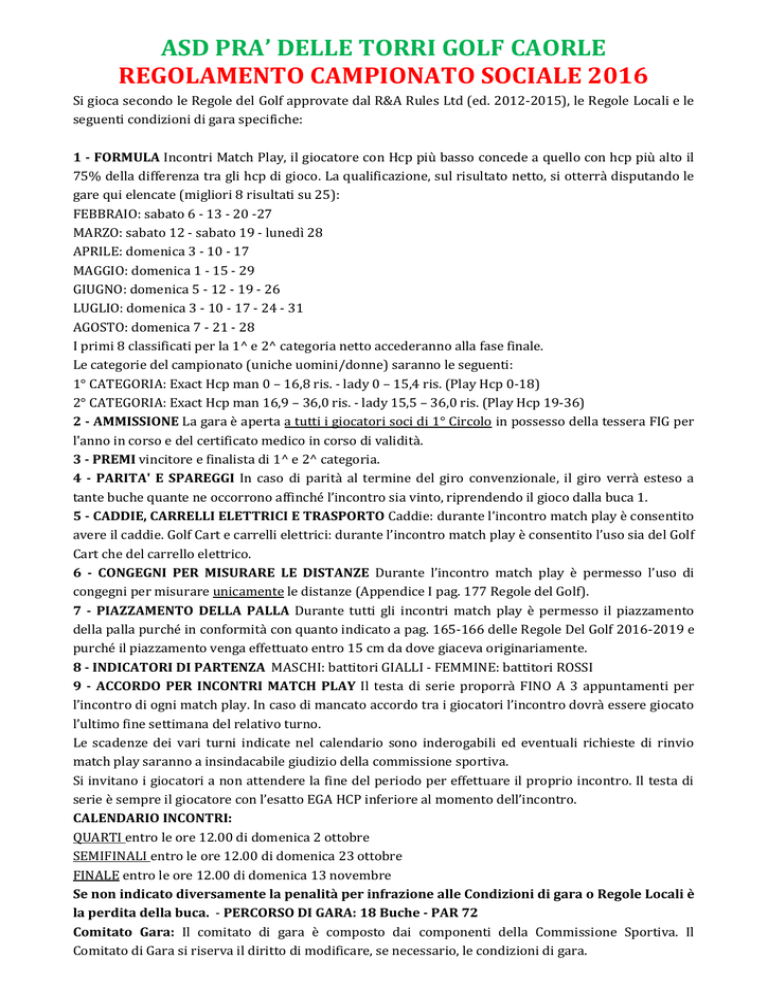 ASD PRA' DELLE TORRI GOLF CAORLE
REGOLAMENTO CAMPIONATO SOCIALE 2016

Si gioca secondo le Regole del Golf approvate dal R&A Rules Ltd (ed. 2012-2015), le Regole Locali e le seguenti condizioni di gara specifiche:

1 - FORMULA Incontri Match Play, il giocatore con Hcp più basso concede a quello con hcp più alto il 75% della differenza tra gli hcp di gioco. La qualificazione, sul risultato netto, si otterrà disputando le gare qui elencate (migliori 8 risultati su 25):
FEBBRAIO: sabato 6 - 13 - 20 -27
MARZO: sabato 12 - sabato 19 - lunedì 28
APRILE: domenica 3 - 10 - 17
MAGGIO: domenica 1 - 15 - 29
GIUGNO: domenica 5 - 12 - 19 - 26
LUGLIO: domenica 3 - 10 - 17 - 24 - 31
AGOSTO: domenica 7 - 21 - 28
I primi 8 classificati per la 1^ e 2^ categoria netto accederanno alla fase finale.
Le categorie del campionato (uniche uomini/donne) saranno le seguenti:
1° CATEGORIA: Exact Hcp man 0 – 16,8 ris. - lady 0 – 15,4 ris. (Play Hcp 0-18)
2° CATEGORIA: Exact Hcp man 16,9 – 36,0 ris. - lady 15,5 – 36,0 ris. (Play Hcp 19-36)
2 - AMMISSIONE La gara è aperta a tutti i giocatori soci di 1° Circolo in possesso della tessera FIG per l'anno in corso e del certificato medico in corso di validità.
3 - PREMI vincitore e finalista di 1^ e 2^ categoria.
4 - PARITA' E SPAREGGI In caso di parità al termine del giro convenzionale, il giro verrà esteso a tante buche quante ne occorrono affinché l'incontro sia vinto, riprendendo il gioco dalla buca 1.
5 - CADDIE, CARRELLI ELETTRICI E TRASPORTO Caddie: durante l'incontro match play è consentito avere il caddie. Golf Cart e carrelli elettrici: durante l'incontro match play è consentito l'uso sia del Golf Cart che del carrello elettrico.
6 - CONGEGNI PER MISURARE LE DISTANZE Durante l'incontro match play è permesso l'uso di congegni per misurare unicamente le distanze (Appendice I pag. 177 Regole del Golf).
7 - PIAZZAMENTO DELLA PALLA Durante tutti gli incontri match play è permesso il piazzamento della palla purché in conformità con quanto indicato a pag. 165-166 delle Regole Del Golf 2016-2019 e purché il piazzamento venga effettuato entro 15 cm da dove giaceva originariamente.
8 - INDICATORI DI PARTENZA MASCHI: battitori GIALLI - FEMMINE: battitori ROSSI
9 - ACCORDO PER INCONTRI MATCH PLAY Il testa di serie proporrà FINO A 3 appuntamenti per l'incontro di ogni match play. In caso di mancato accordo tra i giocatori l'incontro dovrà essere giocato l'ultimo fine settimana del relativo turno.
Le scadenze dei vari turni indicate nel calendario sono inderogabili ed eventuali richieste di rinvio match play saranno a insindacabile giudizio della commissione sportiva.
Si invitano i giocatori a non attendere la fine del periodo per effettuare il proprio incontro. Il testa di serie è sempre il giocatore con l'esatto EGA HCP inferiore al momento dell'incontro.
CALENDARIO INCONTRI:
QUARTI entro le ore 12.00 di domenica 2 ottobre
SEMIFINALI entro le ore 12.00 di domenica 23 ottobre
FINALE entro le ore 12.00 di domenica 13 novembre
Se non indicato diversamente la penalità per infrazione alle Condizioni di gara o Regole Locali è la perdita della buca. - PERCORSO DI GARA: 18 Buche - PAR 72
Comitato Gara: Il comitato di gara è composto dai componenti della Commissione Sportiva. Il Comitato di Gara si riserva il diritto di modificare, se necessario, le condizioni di gara.